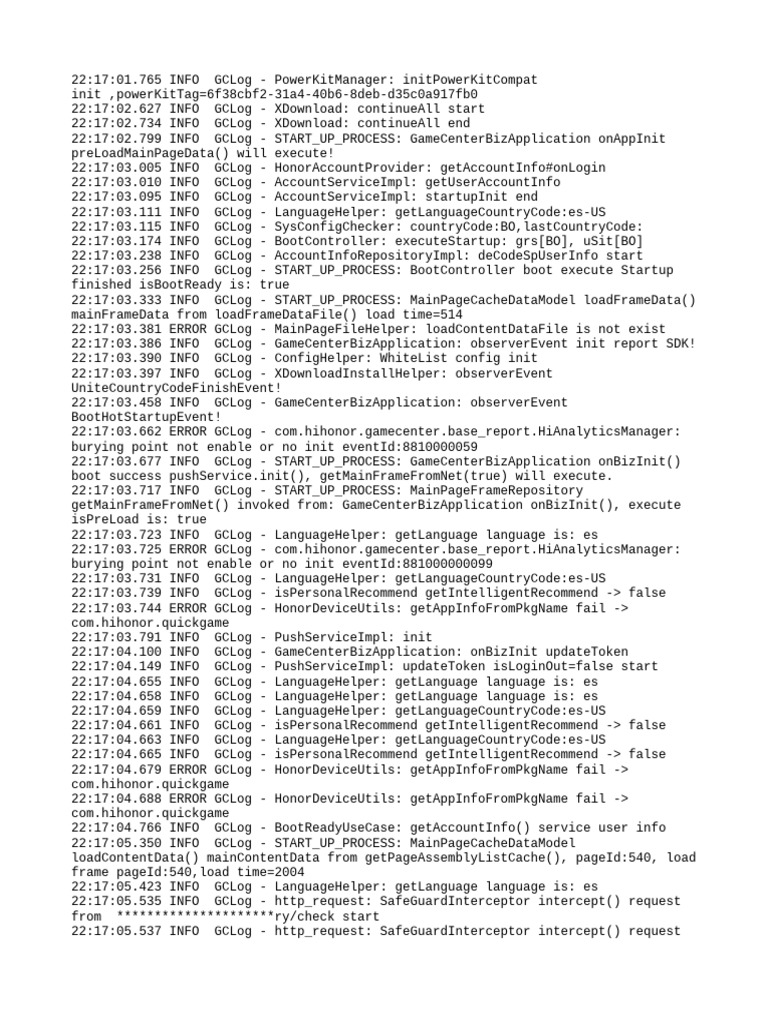 22:17:01.765 INFO  GCLog - PowerKitManager: initPowerKitCompat init ,powerKitTag=6f38cbf2-31a4-40b6-8deb-d35c0a917fb0
22:17:02.627 INFO  GCLog - XDownload: continueAll start
22:17:02.734 INFO  GCLog - XDownload: continueAll end
22:17:02.799 INFO  GCLog - START_UP_PROCESS: GameCenterBizApplication onAppInit preLoadMainPageData() will execute!
22:17:03.005 INFO  GCLog - HonorAccountProvider: getAccountInfo#onLogin
22:17:03.010 INFO  GCLog - AccountServiceImpl: getUserAccountInfo
22:17:03.095 INFO  GCLog - AccountServiceImpl: startupInit end
22:17:03.111 INFO  GCLog - LanguageHelper: getLanguageCountryCode:es-US
22:17:03.115 INFO  GCLog - SysConfigChecker: countryCode:BO,lastCountryCode:
22:17:03.174 INFO  GCLog - BootController: executeStartup: grs[BO], uSit[BO]
22:17:03.238 INFO  GCLog - AccountInfoRepositoryImpl: deCodeSpUserInfo start
22:17:03.256 INFO  GCLog - START_UP_PROCESS: BootController boot execute Startup finished isBootReady is: true
22:17:03.333 INFO  GCLog - START_UP_PROCESS: MainPageCacheDataModel loadFrameData() mainFrameData from loadFrameDataFile() load time=514
22:17:03.381 ERROR GCLog - MainPageFileHelper: loadContentDataFile is not exist
22:17:03.386 INFO  GCLog - GameCenterBizApplication: observerEvent init report SDK!
22:17:03.390 INFO  GCLog - ConfigHelper: WhiteList config init
22:17:03.397 INFO  GCLog - XDownloadInstallHelper: observerEvent UniteCountryCodeFinishEvent!
22:17:03.458 INFO  GCLog - GameCenterBizApplication: observerEvent BootHotStartupEvent!
22:17:03.662 ERROR GCLog - com.hihonor.gamecenter.base_report.HiAnalyticsManager: burying point not enable or no init eventId:8810000059
22:17:03.677 INFO  GCLog - START_UP_PROCESS: GameCenterBizApplication onBizInit() boot success pushService.init(), getMainFrameFromNet(true) will execute.
22:17:03.717 INFO  GCLog - START_UP_PROCESS: MainPageFrameRepository getMainFrameFromNet() invoked from: GameCenterBizApplication onBizInit(), execute isPreLoad is: true
22:17:03.723 INFO  GCLog - LanguageHelper: getLanguage language is: es
22:17:03.725 ERROR GCLog - com.hihonor.gamecenter.base_report.HiAnalyticsManager: burying point not enable or no init eventId:881000000099
22:17:03.731 INFO  GCLog - LanguageHelper: getLanguageCountryCode:es-US
22:17:03.739 INFO  GCLog - isPersonalRecommend getIntelligentRecommend -> false
22:17:03.744 ERROR GCLog - HonorDeviceUtils: getAppInfoFromPkgName fail -> com.hihonor.quickgame
22:17:03.791 INFO  GCLog - PushServiceImpl: init
22:17:04.100 INFO  GCLog - GameCenterBizApplication: onBizInit updateToken
22:17:04.149 INFO  GCLog - PushServiceImpl: updateToken isLoginOut=false start
22:17:04.655 INFO  GCLog - LanguageHelper: getLanguage language is: es
22:17:04.658 INFO  GCLog - LanguageHelper: getLanguage language is: es
22:17:04.659 INFO  GCLog - LanguageHelper: getLanguageCountryCode:es-US
22:17:04.661 INFO  GCLog - isPersonalRecommend getIntelligentRecommend -> false
22:17:04.663 INFO  GCLog - LanguageHelper: getLanguageCountryCode:es-US
22:17:04.665 INFO  GCLog - isPersonalRecommend getIntelligentRecommend -> false
22:17:04.679 ERROR GCLog - HonorDeviceUtils: getAppInfoFromPkgName fail -> com.hihonor.quickgame
22:17:04.688 ERROR GCLog - HonorDeviceUtils: getAppInfoFromPkgName fail -> com.hihonor.quickgame
22:17:04.766 INFO  GCLog - BootReadyUseCase: getAccountInfo() service user info
22:17:05.350 INFO  GCLog - START_UP_PROCESS: MainPageCacheDataModel loadContentData() mainContentData from getPageAssemblyListCache(), pageId:540, load frame pageId:540,load time=2004
22:17:05.423 INFO  GCLog - LanguageHelper: getLanguage language is: es
22:17:05.535 INFO  GCLog - http_request: SafeGuardInterceptor intercept() request from  *********************ry/check start
22:17:05.537 INFO  GCLog - http_request: SafeGuardInterceptor intercept() request